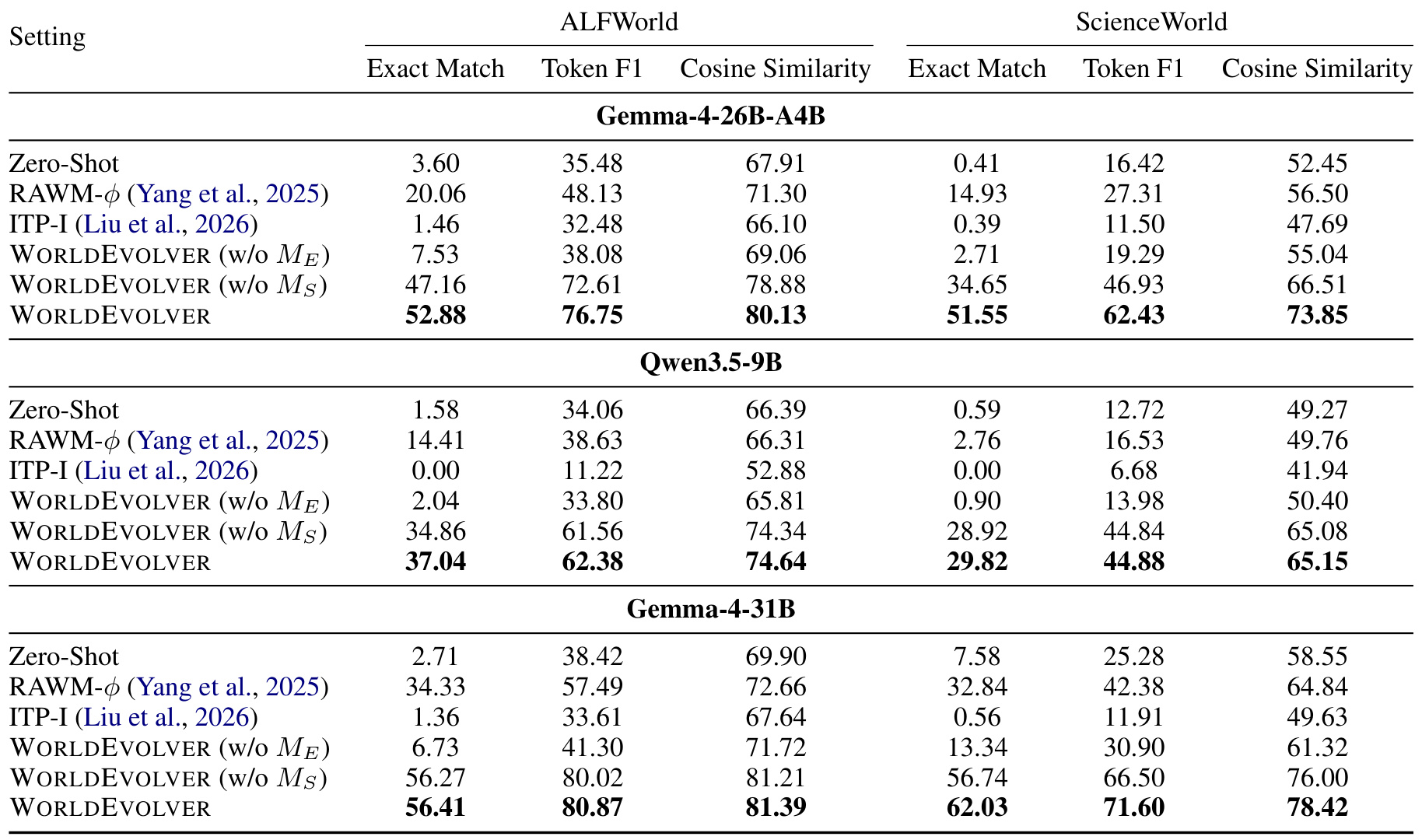 | Setting | ALFWorld |  |  | ScienceWorld |  |  |
|---|---|---|---|---|---|---|
|  | Exact Match | Token F1 | Cosine Similarity | Exact Match | Token F1 | Cosine Similarity |
| Gemma-4-26B-A4B |  |  |  |  |  |  |
| Zero-Shot | 3.60 | 35.48 | 67.91 | 0.41 | 16.42 | 52.45 |
| RAWM-$\phi$ (Yang et al., 2025) | 20.06 | 48.13 | 71.30 | 14.93 | 27.31 | 56.50 |
| ITP-I (Liu et al., 2026) | 1.46 | 32.48 | 66.10 | 0.39 | 11.50 | 47.69 |
| WORLDEVOLVER (w/o $M_E$) | 7.53 | 38.08 | 69.06 | 2.71 | 19.29 | 55.04 |
| WORLDEVOLVER (w/o $M_S$) | 47.16 | 72.61 | 78.88 | 34.65 | 46.93 | 66.51 |
| WORLDEVOLVER | 52.88 | 76.75 | 80.13 | 51.55 | 62.43 | 73.85 |
| Qwen3.5-9B |  |  |  |  |  |  |
| Zero-Shot | 1.58 | 34.06 | 66.39 | 0.59 | 12.72 | 49.27 |
| RAWM-$\phi$ (Yang et al., 2025) | 14.41 | 38.63 | 66.31 | 2.76 | 16.53 | 49.76 |
| ITP-I (Liu et al., 2026) | 0.00 | 11.22 | 52.88 | 0.00 | 6.68 | 41.94 |
| WORLDEVOLVER (w/o $M_E$) | 2.04 | 33.80 | 65.81 | 0.90 | 13.98 | 50.40 |
| WORLDEVOLVER (w/o $M_S$) | 34.86 | 61.56 | 74.34 | 28.92 | 44.84 | 65.08 |
| WORLDEVOLVER | 37.04 | 62.38 | 74.64 | 29.82 | 44.88 | 65.15 |
| Gemma-4-31B |  |  |  |  |  |  |
| Zero-Shot | 2.71 | 38.42 | 69.90 | 7.58 | 25.28 | 58.55 |
| RAWM-$\phi$ (Yang et al., 2025) | 34.33 | 57.49 | 72.66 | 32.84 | 42.38 | 64.84 |
| ITP-I (Liu et al., 2026) | 1.36 | 33.61 | 67.64 | 0.56 | 11.91 | 49.63 |
| WORLDEVOLVER (w/o $M_E$) | 6.73 | 41.30 | 71.72 | 13.34 | 30.90 | 61.32 |
| WORLDEVOLVER (w/o $M_S$) | 56.27 | 80.02 | 81.21 | 56.74 | 66.50 | 76.00 |
| WORLDEVOLVER | 56.41 | 80.87 | 81.39 | 62.03 | 71.60 | 78.42 |